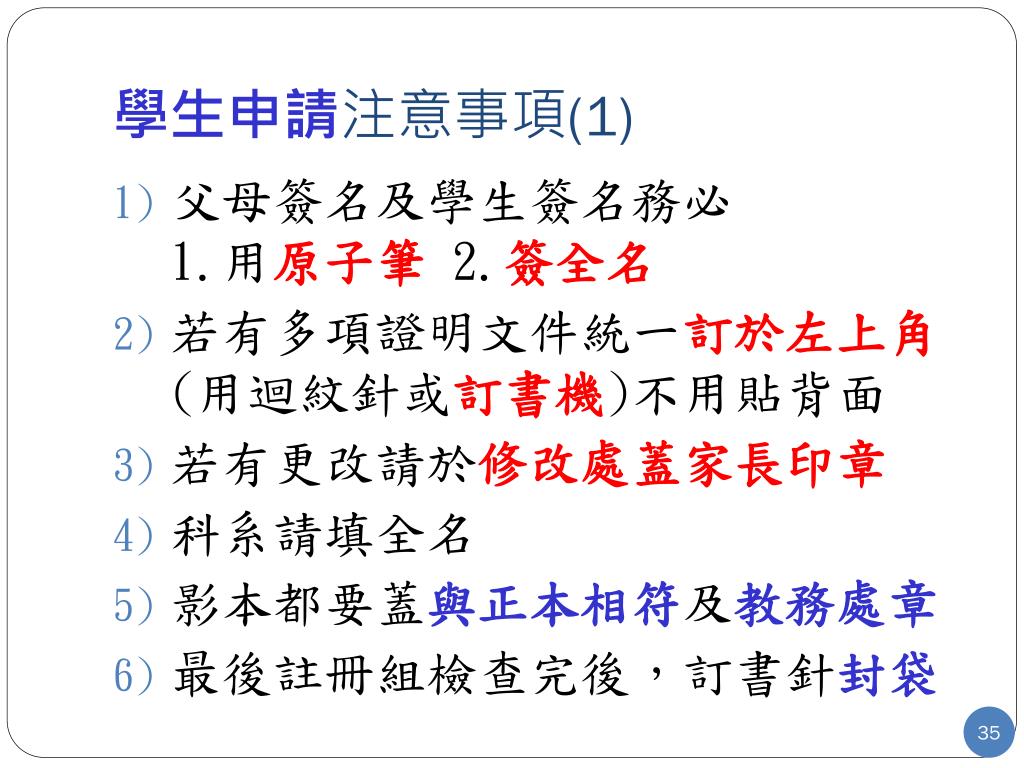 學生申請注意事項(1)

1) 父母簽名及學生簽名務必
1.用原子筆 2.簽全名

2) 若有多項證明文件統一訂於左上角(用迴紋針或訂書機)不用貼背面

3) 若有更改請於修改處蓋家長印章

4) 科系請填全名

5) 影本都要蓋與正本相符及教務處章

6) 最後註冊組檢查完後，訂書針封袋

35